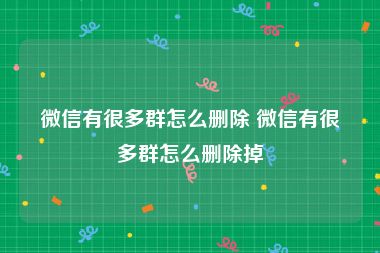 微信有很多群怎么删除 微信有很多群怎么删除掉